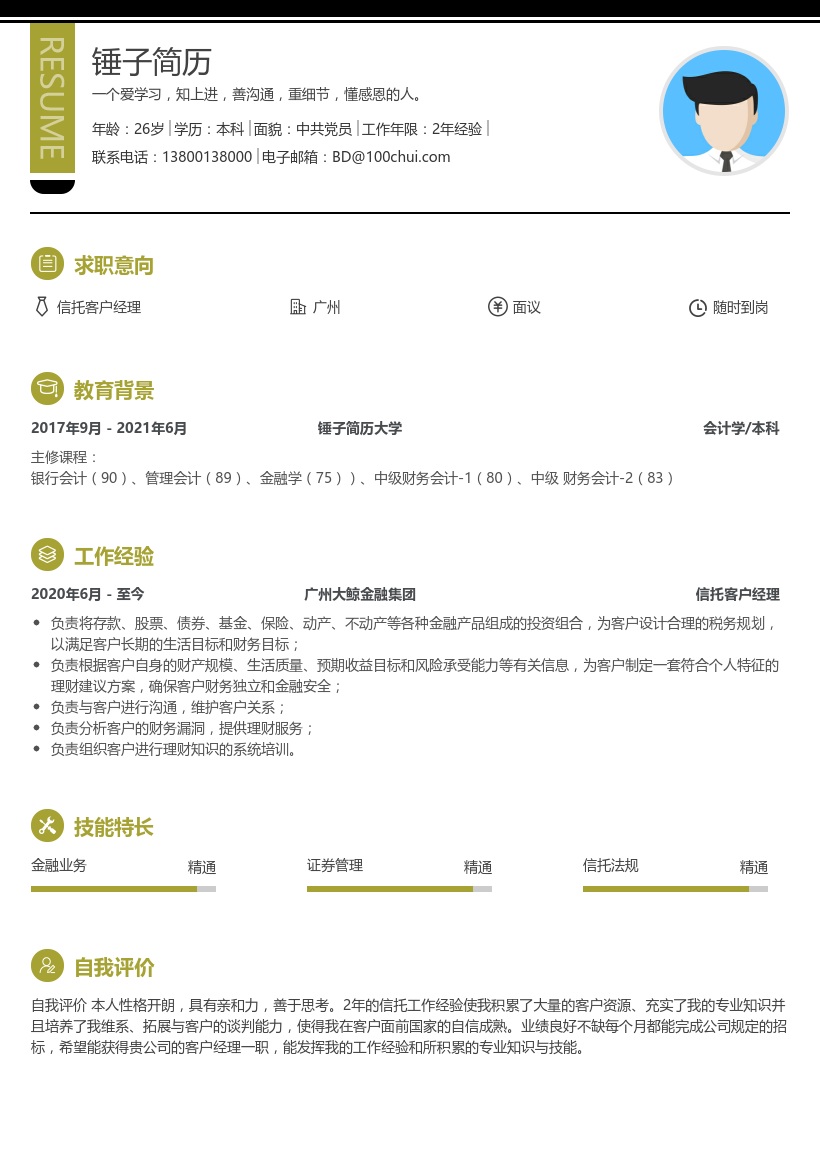 RESUME

锤子简历

一个爱学习，知上进，善沟通，重细节，懂感恩的人。

年龄：26岁 | 学历：本科 | 面貌：中共党员 | 工作年限：2年经验 |
联系电话：13800138000 | 电子邮箱：BD@100chui.com

求职意向

信托客户经理　广州　面议　随时到岗

教育背景

2017年9月 - 2021年6月　锤子简历大学　会计学/本科

主修课程：
银行会计（90）、管理会计（89）、金融学（75））、中级财务会计-1（80）、中级 财务会计-2（83）

工作经验

2020年6月 - 至今　广州大鲸金融集团　信托客户经理

• 负责将存款、股票、债券、基金、保险、动产、不动产等各种金融产品组成的投资组合，为客户设计合理的税务规划，以满足客户长期的生活目标和财务目标；
• 负责根据客户自身的财产规模、生活质量、预期收益目标和风险承受能力等有关信息，为客户制定一套符合个人特征的理财建议方案，确保客户财务独立和金融安全；
• 负责与客户进行沟通，维护客户关系；
• 负责分析客户的财务漏洞，提供理财服务；
• 负责组织客户进行理财知识的系统培训。

技能特长

金融业务　精通
证券管理　精通
信托法规　精通

自我评价

自我评价 本人性格开朗，具有亲和力，善于思考。2年的信托工作经验使我积累了大量的客户资源、充实了我的专业知识并且培养了我维系、拓展与客户的谈判能力，使得我在客户面前国家的自信成熟。业绩良好不缺每个月都能完成公司规定的招标，希望能获得贵公司的客户经理一职，能发挥我的工作经验和所积累的专业知识与技能。